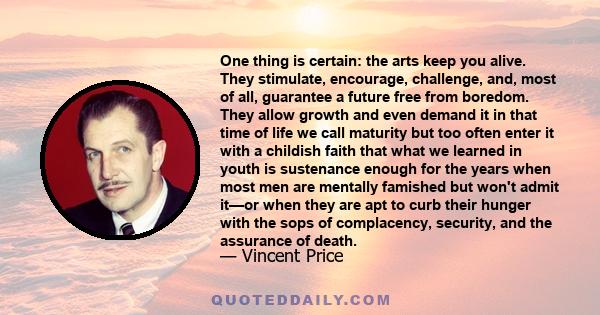 One thing is certain: the arts keep you alive. They stimulate, encourage, challenge, and, most of all, guarantee a future free from boredom. They allow growth and even demand it in that time of life we call maturity but too often enter it with a childish faith that what we learned in youth is sustenance enough for the years when most men are mentally famished but won't admit it—or when they are apt to curb their hunger with the sops of complacency, security, and the assurance of death.

— Vincent Price

QUOTEDDAILY.COM